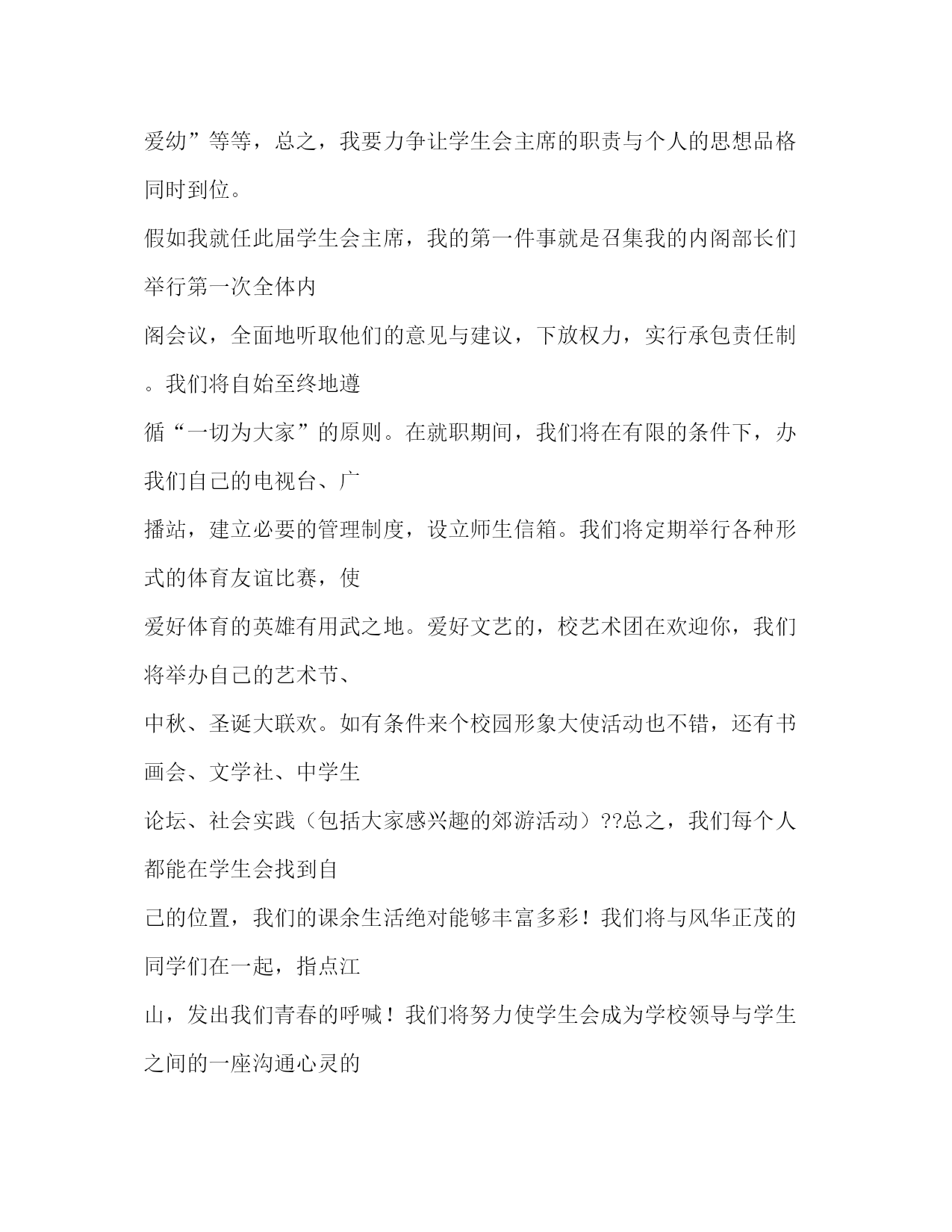 爱幼”等等，总之，我要力争让学生会主席的职责与个人的思想品格同时到位。

假如我就任此届学生会主席，我的第一件事就是召集我的内阁部长们举行第一次全体内
阁会议，全面地听取他们的意见与建议，下放权力，实行承包责任制。我们将自始至终地遵
循“一切为大家”的原则。在就职期间，我们将在有限的条件下，办我们自己的电视台、广
播站，建立必要的管理制度，设立师生信箱。我们将定期举行各种形式的体育友谊比赛，使
爱好体育的英雄有用武之地。爱好文艺的，校艺术团在欢迎你，我们将举办自己的艺术节、
中秋、圣诞大联欢。如有条件来个校园形象大使活动也不错，还有书画会、文学社、中学生
论坛、社会实践（包括大家感兴趣的郊游活动）??总之，我们每个人都能在学生会找到自
己的位置，我们的课余生活绝对能够丰富多彩！我们将与风华正茂的同学们在一起，指点江
山，发出我们青春的呼喊！我们将努力使学生会成为学校领导与学生之间的一座沟通心灵的